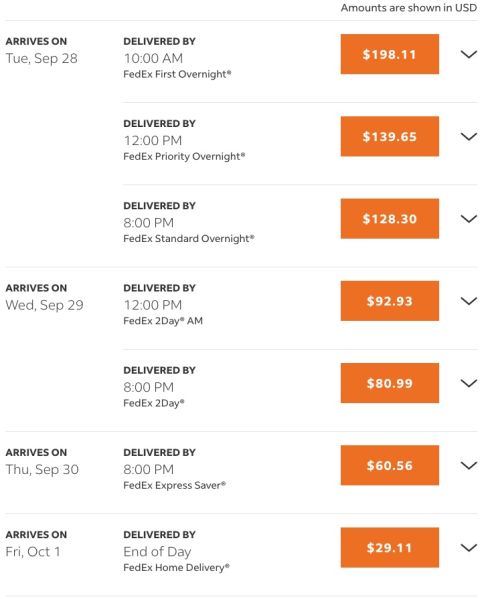 Amounts are shown in USD

ARRIVES ON
Tue, Sep 28

DELIVERED BY
10:00 AM
FedEx First Overnight®

$198.11

DELIVERED BY
12:00 PM
FedEx Priority Overnight®

$139.65

DELIVERED BY
8:00 PM
FedEx Standard Overnight®

$128.30

ARRIVES ON
Wed, Sep 29

DELIVERED BY
12:00 PM
FedEx 2Day® AM

$92.93

DELIVERED BY
8:00 PM
FedEx 2Day®

$80.99

ARRIVES ON
Thu, Sep 30

DELIVERED BY
8:00 PM
FedEx Express Saver®

$60.56

ARRIVES ON
Fri, Oct 1

DELIVERED BY
End of Day
FedEx Home Delivery®

$29.11